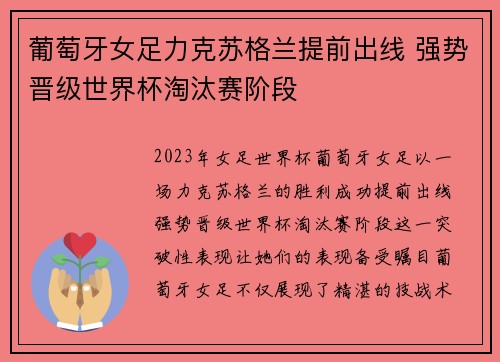 葡萄牙女足力克苏格兰提前出线 强势晋级世界杯淘汰赛阶段

2023年女足世界杯葡萄牙女足以一场力克苏格兰的胜利成功提前出线强势晋级世界杯淘汰赛阶段这一突破性表现让她们的表现备受瞩目葡萄牙女足不仅展现了精湛的技战术